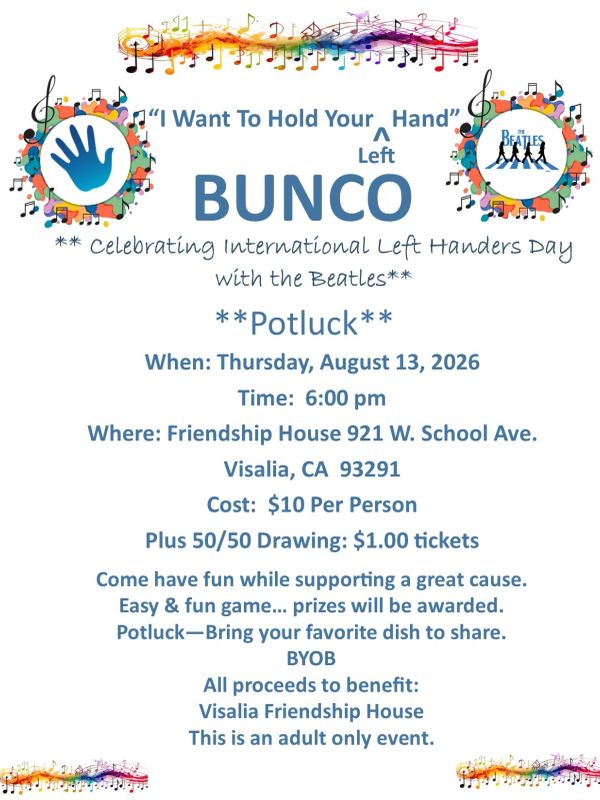 "I Want To Hold Your ^ Hand"
Left

THE BEATLES

BUNCO

** Celebrating International Left Handers Day with the Beatles**

**Potluck**

When: Thursday, August 13, 2026

Time: 6:00 pm

Where: Friendship House 921 W. School Ave.

Visalia, CA 93291

Cost: $10 Per Person

Plus 50/50 Drawing: $1.00 tickets

Come have fun while supporting a great cause.
Easy & fun game… prizes will be awarded.
Potluck—Bring your favorite dish to share.
BYOB
All proceeds to benefit:
Visalia Friendship House
This is an adult only event.